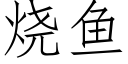 烧鱼